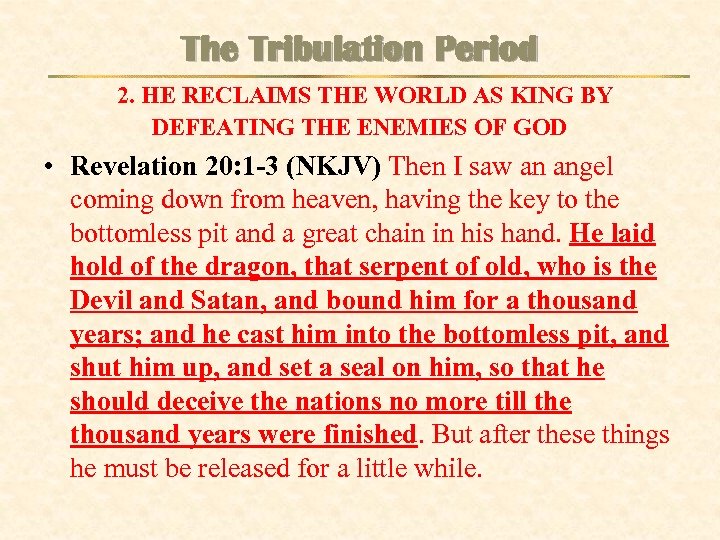 The Tribulation Period

2. HE RECLAIMS THE WORLD AS KING BY DEFEATING THE ENEMIES OF GOD

• Revelation 20:1-3 (NKJV) Then I saw an angel coming down from heaven, having the key to the bottomless pit and a great chain in his hand. He laid hold of the dragon, that serpent of old, who is the Devil and Satan, and bound him for a thousand years; and he cast him into the bottomless pit, and shut him up, and set a seal on him, so that he should deceive the nations no more till the thousand years were finished. But after these things he must be released for a little while.